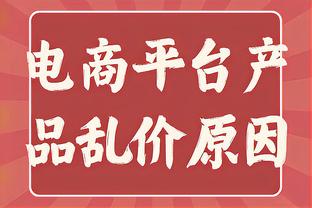 电商平台产品乱价原因